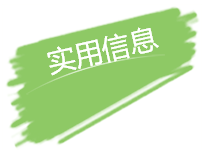 实用信息